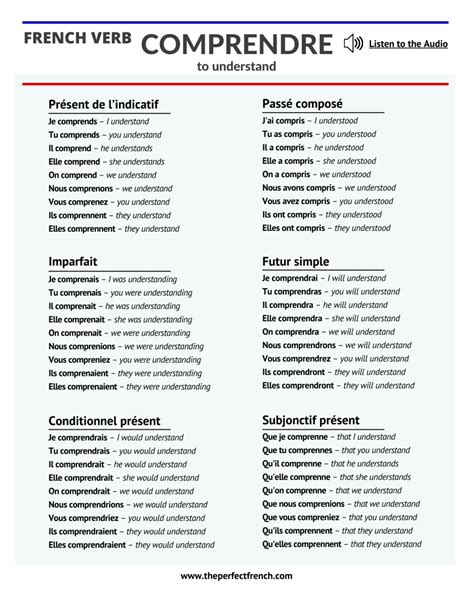 FRENCH VERB COMPRENDRE
to understand

Listen to the Audio

Présent de l'indicatif
Je comprends – I understand
Tu comprends – you understand
Il comprend – he understands
Elle comprend – she understands
On comprend – we understand
Nous comprenons – we understand
Vous comprenez – you understand
Ils comprennent – they understand
Elles comprennent – they understand

Imparfait
Je comprenais – I was understanding
Tu comprenais – you were understanding
Il comprenait – he was understanding
Elle comprenait – she was understanding
On comprenait – we were understanding
Nous comprenions – we were understanding
Vous compreniez – you were understanding
Ils comprenaient – they were understanding
Elles comprenaient – they were understanding

Conditionnel présent
Je comprendrais – I would understand
Tu comprendrais – you would understand
Il comprendrait – he would understand
Elle comprendrait – she would understand
On comprendrait – we would understand
Nous comprendrions – we would understand
Vous comprendriez – you would understand
Ils comprendraient – they would understand
Elles comprendraient – they would understand

Passé composé
J'ai compris – I understood
Tu as compris – you understood
Il a compris – he understood
Elle a compris – she understood
On a compris – we understood
Nous avons compris – we understood
Vous avez compris – you understood
Ils ont compris – they understood
Elles ont compris – they understood

Futur simple
Je comprendrai – I will understand
Tu comprendras – you will understand
Il comprendra – he will understand
Elle comprendra – she will understand
On comprendra – we will understand
Nous comprendrons – we will understand
Vous comprendrez – you will understand
Ils comprendront – they will understand
Elles comprendront – they will understand

Subjonctif présent
Que je comprenne – that I understand
Que tu comprennes – that you understand
Qu'il comprenne – that he understands
Qu'elle comprenne – that she understands
Qu'on comprenne – that we understand
Que nous comprenions – that we understand
Que vous compreniez – that you understand
Qu'ils comprennent – that they understand
Qu'elles comprennent – that they understand

www.theperfectfrench.com